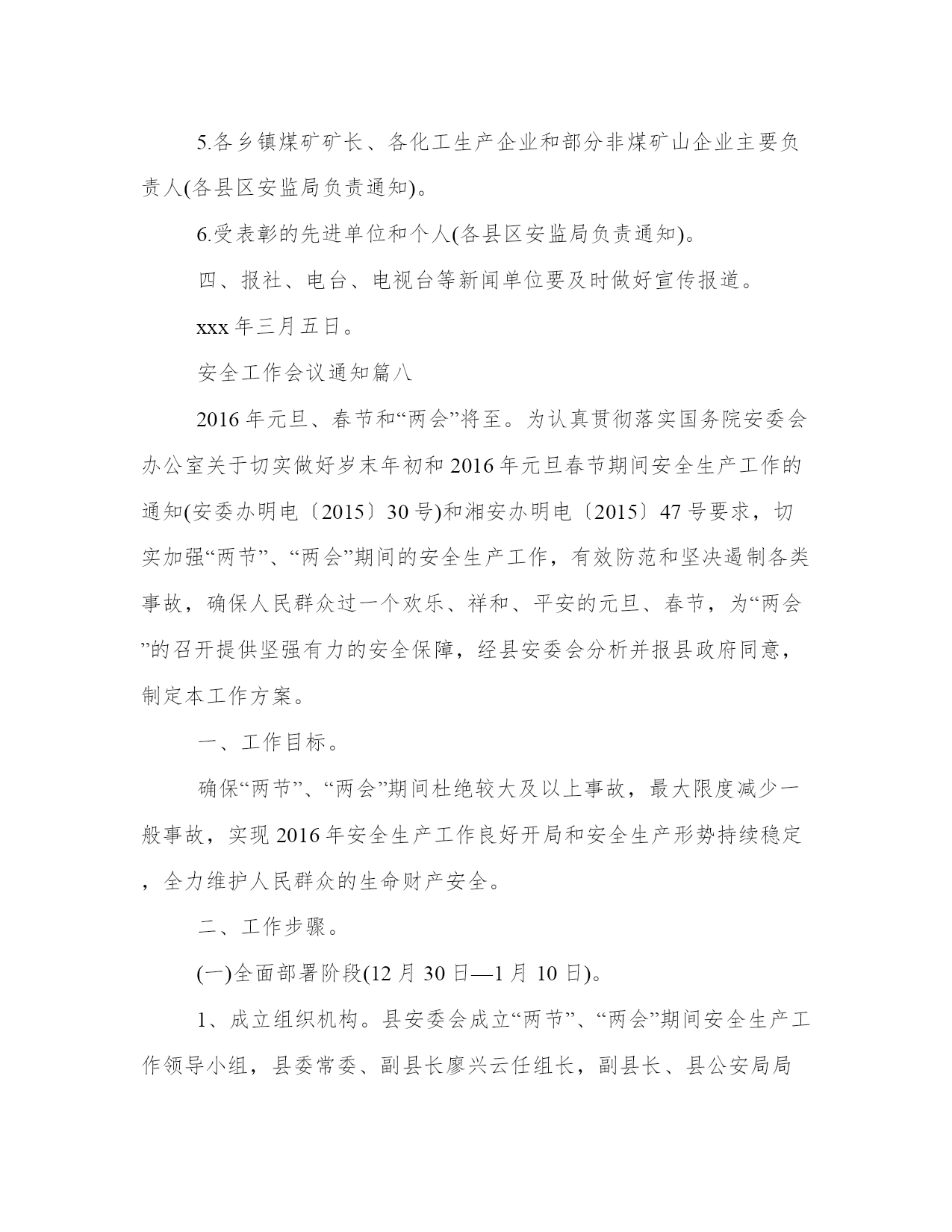 5.各乡镇煤矿矿长、各化工生产企业和部分非煤矿山企业主要负责人(各县区安监局负责通知)。

6.受表彰的先进单位和个人(各县区安监局负责通知)。

四、报社、电台、电视台等新闻单位要及时做好宣传报道。

xxx 年三月五日。

安全工作会议通知篇八

2016 年元旦、春节和“两会”将至。为认真贯彻落实国务院安委会办公室关于切实做好岁末年初和 2016 年元旦春节期间安全生产工作的通知(安委办明电〔2015〕30 号)和湘安办明电〔2015〕47 号要求，切实加强“两节”、“两会”期间的安全生产工作，有效防范和坚决遏制各类事故，确保人民群众过一个欢乐、祥和、平安的元旦、春节，为“两会”的召开提供坚强有力的安全保障，经县安委会分析并报县政府同意，制定本工作方案。

一、工作目标。

确保“两节”、“两会”期间杜绝较大及以上事故，最大限度减少一般事故，实现 2016 年安全生产工作良好开局和安全生产形势持续稳定，全力维护人民群众的生命财产安全。

二、工作步骤。

(一)全面部署阶段(12 月 30 日—1 月 10 日)。

1、成立组织机构。县安委会成立“两节”、“两会”期间安全生产工作领导小组，县委常委、副县长廖兴云任组长，副县长、县公安局局